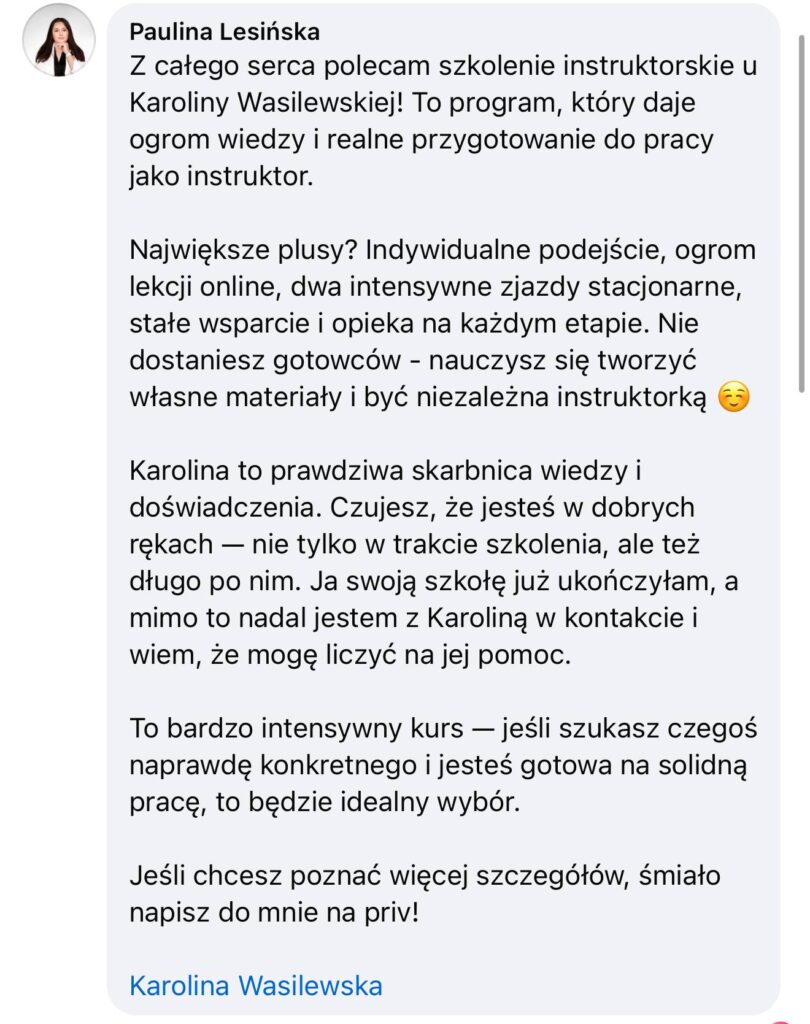 Paulina Lesińska
Z całego serca polecam szkolenie instruktorskie u Karoliny Wasilewskiej! To program, który daje ogrom wiedzy i realne przygotowanie do pracy jako instruktor.

Największe plusy? Indywidualne podejście, ogrom lekcji online, dwa intensywne zjazdy stacjonarne, stałe wsparcie i opieka na każdym etapie. Nie dostaniesz gotowców - nauczysz się tworzyć własne materiały i być niezależna instruktorką ☺️

Karolina to prawdziwa skarbnica wiedzy i doświadczenia. Czujesz, że jesteś w dobrych rękach — nie tylko w trakcie szkolenia, ale też długo po nim. Ja swoją szkołę już ukończyłam, a mimo to nadal jestem z Karoliną w kontakcie i wiem, że mogę liczyć na jej pomoc.

To bardzo intensywny kurs — jeśli szukasz czegoś naprawdę konkretnego i jesteś gotowa na solidną pracę, to będzie idealny wybór.

Jeśli chcesz poznać więcej szczegółów, śmiało napisz do mnie na priv!

Karolina Wasilewska